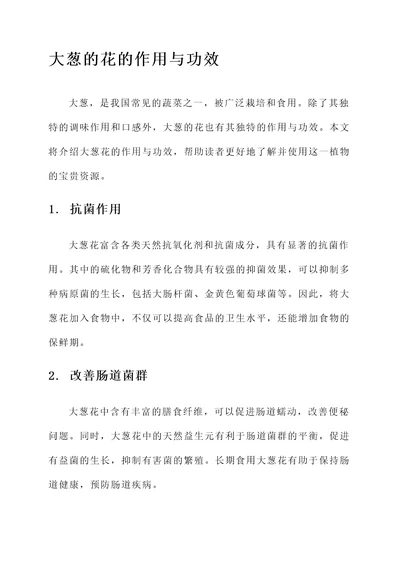 大葱的花的作用与功效

大葱，是我国常见的蔬菜之一，被广泛栽培和食用。除了其独特的调味作用和口感外，大葱的花也有其独特的作用与功效。本文将介绍大葱花的作用与功效，帮助读者更好地了解并使用这一植物的宝贵资源。

1. 抗菌作用

大葱花富含各类天然抗氧化剂和抗菌成分，具有显著的抗菌作用。其中的硫化物和芳香化合物具有较强的抑菌效果，可以抑制多种病原菌的生长，包括大肠杆菌、金黄色葡萄球菌等。因此，将大葱花加入食物中，不仅可以提高食品的卫生水平，还能增加食物的保鲜期。

2. 改善肠道菌群

大葱花中含有丰富的膳食纤维，可以促进肠道蠕动，改善便秘问题。同时，大葱花中的天然益生元有利于肠道菌群的平衡，促进有益菌的生长，抑制有害菌的繁殖。长期食用大葱花有助于保持肠道健康，预防肠道疾病。